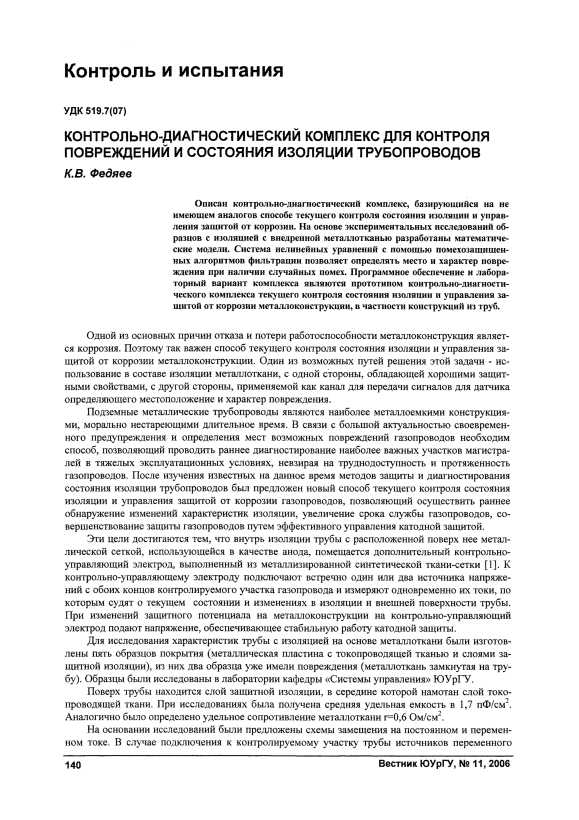 Контроль и испытания

УДК 519.7(07)

КОНТРОЛЬНО-ДИАГНОСТИЧЕСКИЙ КОМПЛЕКС ДЛЯ КОНТРОЛЯ ПОВРЕЖДЕНИЙ И СОСТОЯНИЯ ИЗОЛЯЦИИ ТРУБОПРОВОДОВ

К.В. Федяев

Описан контрольно-диагностический комплекс, базирующийся на не имеющем аналогов способе текущего контроля состояния изоляции и управления защитой от коррозии. На основе экспериментальных исследований образцов с изоляцией с внедренной металлотканью разработаны математические модели. Система нелинейных уравнений с помощью помехозащищенных алгоритмов фильтрации позволяет определять место и характер повреждения при наличии случайных помех. Программное обеспечение и лабораторный вариант комплекса являются прототипом контрольно-диагностического комплекса текущего контроля состояния изоляции и управления защитой от коррозии металлоконструкции, в частности конструкций из труб.

Одной из основных причин отказа и потери работоспособности металлоконструкция является коррозия. Поэтому так важен способ текущего контроля состояния изоляции и управления защитой от коррозии металлоконструкции. Один из возможных путей решения этой задачи - использование в составе изоляции металлоткани, с одной стороны, обладающей хорошими защитными свойствами, с другой стороны, применяемой как канал для передачи сигналов для датчика определяющего местоположение и характер повреждения.

Подземные металлические трубопроводы являются наиболее металлоемкими конструкциями, морально нестареющими длительное время. В связи с большой актуальностью своевременного предупреждения и определения мест возможных повреждений газопроводов необходим способ, позволяющий проводить раннее диагностирование наиболее важных участков магистралей в тяжелых эксплуатационных условиях, невзирая на труднодоступность и протяженность газопроводов. После изучения известных на данное время методов защиты и диагностирования состояния изоляции трубопроводов был предложен новый способ текущего контроля состояния изоляции и управления защитой от коррозии газопроводов, позволяющий осуществить раннее обнаружение изменений характеристик изоляции, увеличение срока службы газопроводов, совершенствование защиты газопроводов путем эффективного управления катодной защитой.

Эти цели достигаются тем, что внутрь изоляции трубы с расположенной поверх нее металлической сеткой, использующейся в качестве анода, помещается дополнительный контрольно-управляющий электрод, выполненный из металлизированной синтетической ткани-сетки [1]. К контрольно-управляющему электроду подключают встречно один или два источника напряжений с обоих концов контролируемого участка газопровода и измеряют одновременно их токи, по которым судят о текущем состоянии и изменениях в изоляции и внешней поверхности трубы. При изменений защитного потенциала на металлоконструкции на контрольно-управляющий электрод подают напряжение, обеспечивающее стабильную работу катодной защиты.

Для исследования характеристик трубы с изоляцией на основе металлоткани были изготовлены пять образцов покрытия (металлическая пластина с токопроводящей тканью и слоями защитной изоляции), из них два образца уже имели повреждения (металлоткань замкнутая на трубу). Образцы были исследованы в лаборатории кафедры «Системы управления» ЮУрГУ.

Поверх трубы находится слой защитной изоляции, в середине которой намотан слой токопроводящей ткани. При исследованиях была получена средняя удельная емкость в 1,7 пФ/см$^2$. Аналогично было определено удельное сопротивление металлоткани r=0,6 Ом/см$^2$.

На основании исследований были предложены схемы замещения на постоянном и переменном токе. В случае подключения к контролируемому участку трубы источников переменного

140 Вестник ЮУрГУ, № 11, 2006